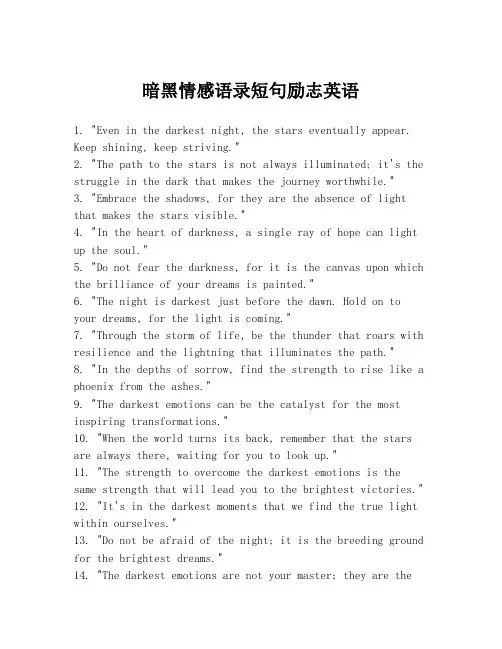 暗黑情感语录短句励志英语

1. "Even in the darkest night, the stars eventually appear. Keep shining, keep striving."
2. "The path to the stars is not always illuminated; it's the struggle in the dark that makes the journey worthwhile."
3. "Embrace the shadows, for they are the absence of light that makes the stars visible."
4. "In the heart of darkness, a single ray of hope can light up the soul."
5. "Do not fear the darkness, for it is the canvas upon which the brilliance of your dreams is painted."
6. "The night is darkest just before the dawn. Hold on to your dreams, for the light is coming."
7. "Through the storm of life, be the thunder that roars with resilience and the lightning that illuminates the path."
8. "In the depths of sorrow, find the strength to rise like a phoenix from the ashes."
9. "The darkest emotions can be the catalyst for the most inspiring transformations."
10. "When the world turns its back, remember that the stars are always there, waiting for you to look up."
11. "The strength to overcome the darkest emotions is the same strength that will lead you to the brightest victories."
12. "It's in the darkest moments that we find the true light within ourselves."
13. "Do not be afraid of the night; it is the breeding ground for the brightest dreams."
14. "The darkest emotions are not your master; they are the